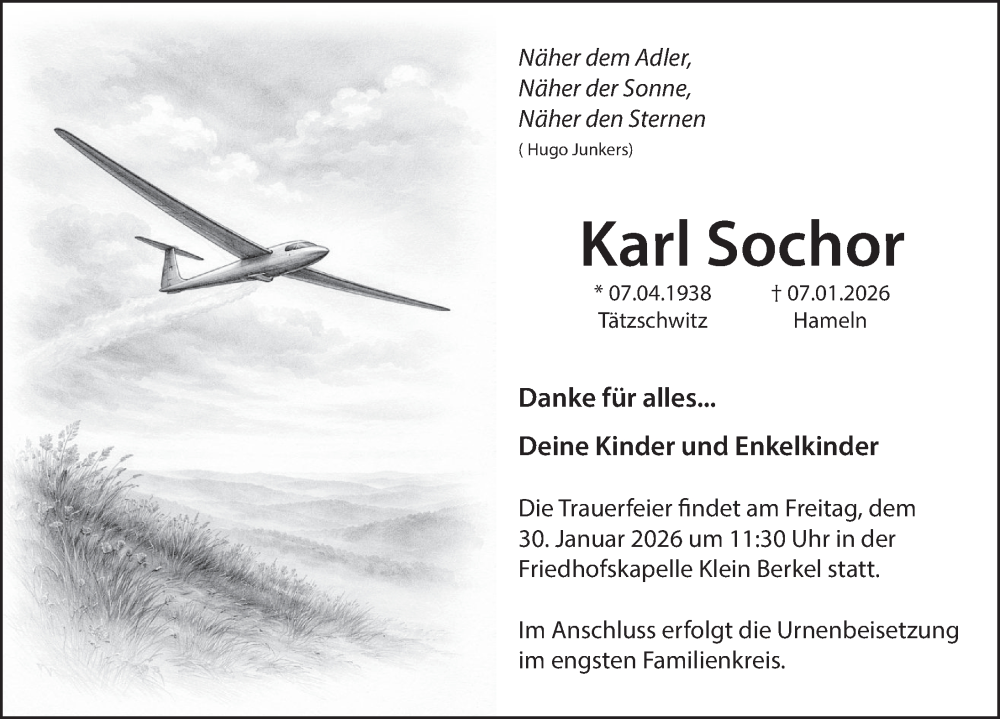 Näher dem Adler,
Näher der Sonne,
Näher den Sternen
( Hugo Junkers)

Karl Sochor

* 07.04.1938
Tätzschwitz

† 07.01.2026
Hameln

Danke für alles...

Deine Kinder und Enkelkinder

Die Trauerfeier findet am Freitag, dem 30. Januar 2026 um 11:30 Uhr in der Friedhofskapelle Klein Berkel statt.

Im Anschluss erfolgt die Urnenbeisetzung im engsten Familienkreis.